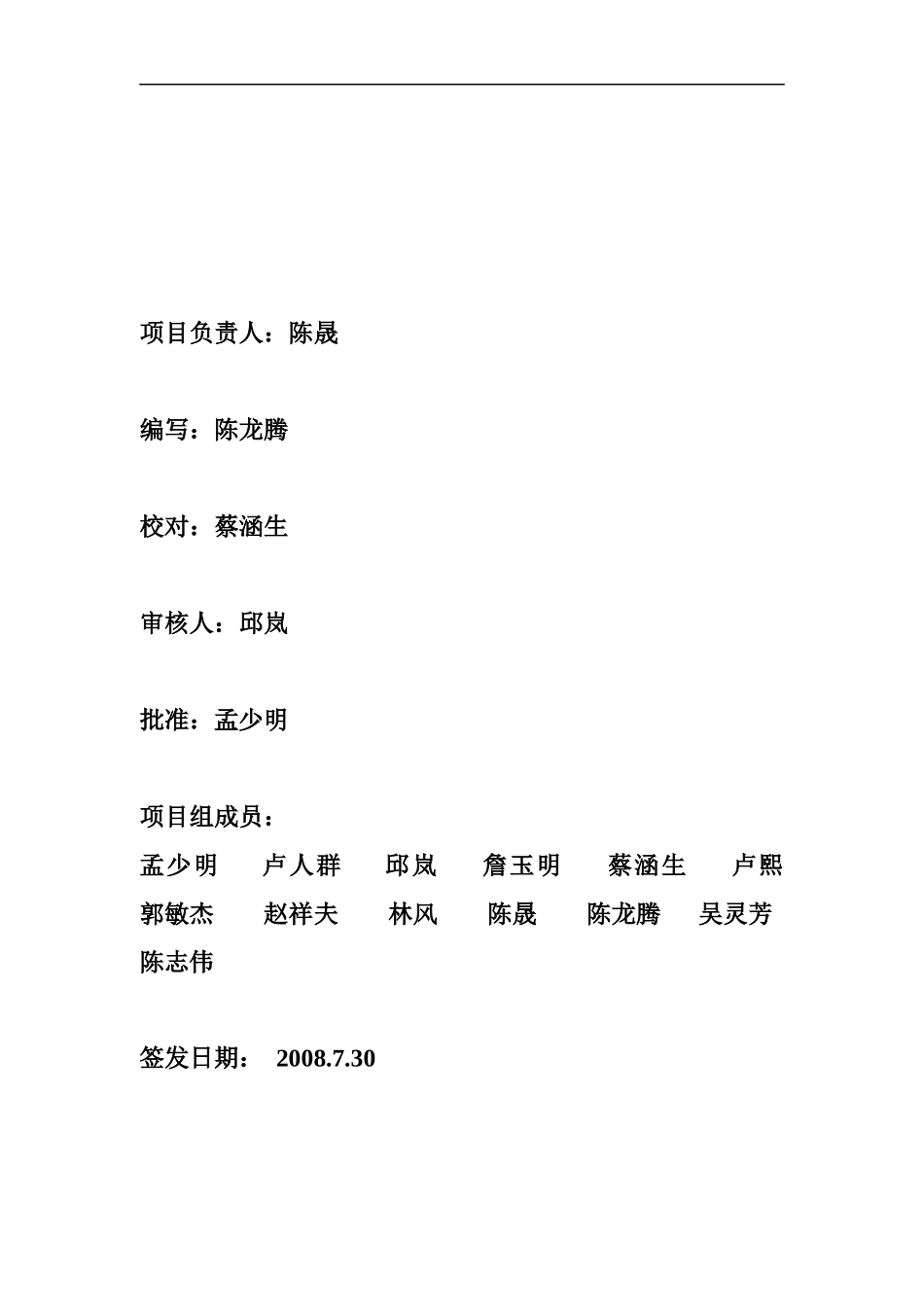 项目负责人：陈晟

编写：陈龙腾

校对：蔡涵生

审核人：邱岚

批准：孟少明

项目组成员：
孟少明　卢人群　邱岚　詹玉明　蔡涵生　卢熙
郭敏杰　赵祥夫　林风　陈晟　陈龙腾　吴灵芳
陈志伟

签发日期： 2008.7.30